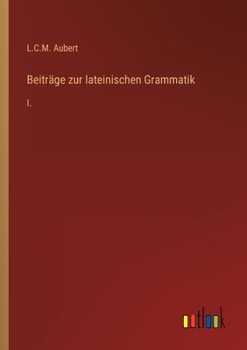 L.C.M. Aubert

Beiträge zur lateinischen Grammatik

I.

outlook